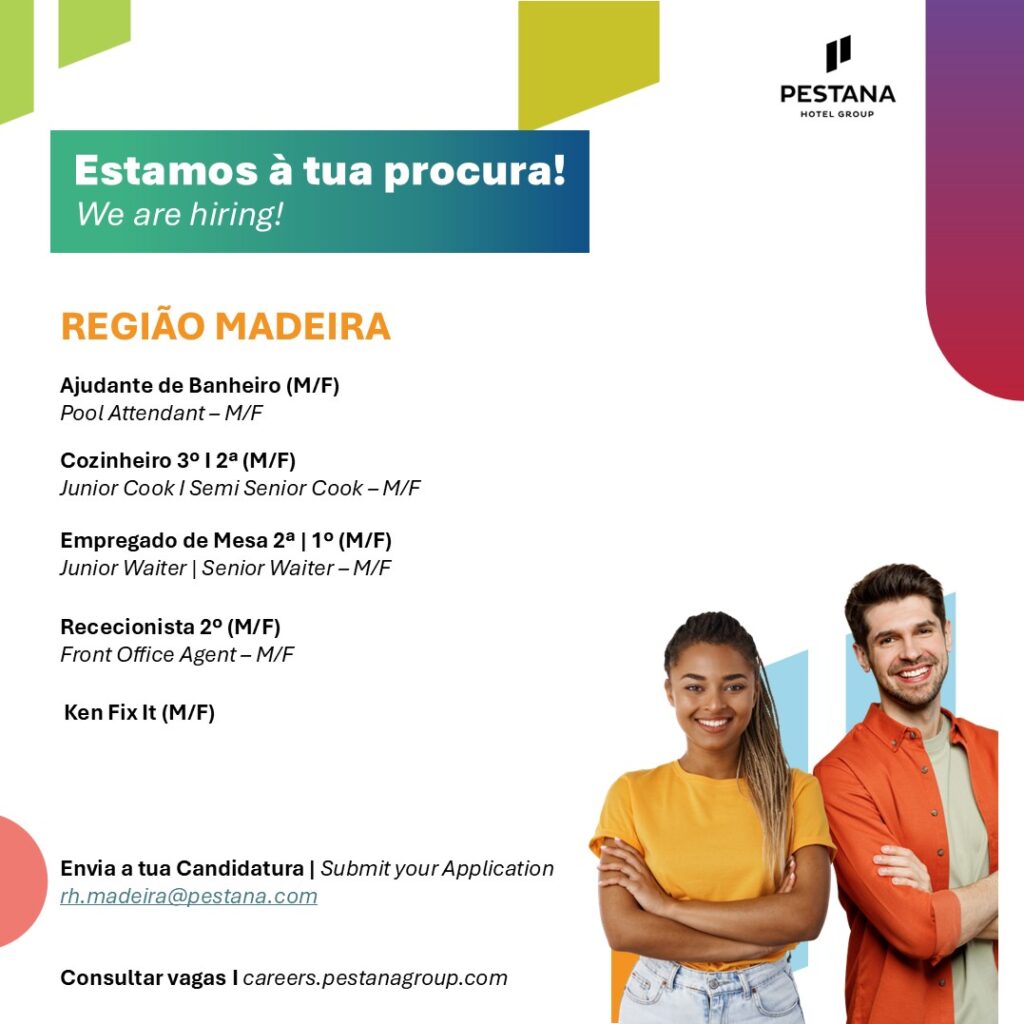 PESTANA
HOTEL GROUP

Estamos à tua procura!
We are hiring!

REGIÃO MADEIRA

Ajudante de Banheiro (M/F)
Pool Attendant – M/F

Cozinheiro 3º I 2ª (M/F)
Junior Cook I Semi Senior Cook – M/F

Empregado de Mesa 2ª | 1º (M/F)
Junior Waiter | Senior Waiter – M/F

Rececionista 2º (M/F)
Front Office Agent – M/F

Ken Fix It (M/F)

Envia a tua Candidatura | Submit your Application
rh.madeira@pestana.com

Consultar vagas I careers.pestanagroup.com